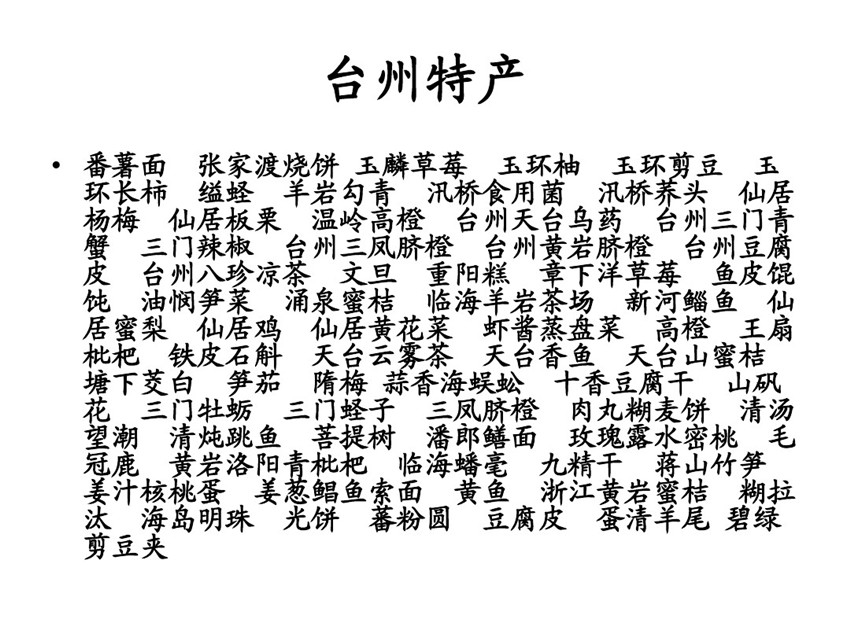 台州特产

• 番薯面　张家渡烧饼　玉麟草莓　玉环柚　玉环剪豆　玉环长柿　缢蛏　羊岩勾青　汛桥食用菌　汛桥荞头　仙居杨梅　仙居板栗　温岭高橙　台州天台乌药　台州三门青蟹　三门辣椒　台州三凤脐橙　台州黄岩脐橙　台州豆腐皮　台州八珍凉茶　文旦　重阳糕　章下洋草莓　鱼皮馄饨　油焖笋菜　涌泉蜜桔　临海羊岩茶场　新河鲻鱼　仙居蜜梨　仙居鸡　仙居黄花菜　虾酱蒸盘菜　高橙　王扇枇杷　铁皮石斛　天台云雾茶　天台香鱼　天台山蜜桔　塘下茭白　笋茄　隋梅　蒜香海蜈蚣　十香豆腐干　山矾花　三门牡蛎　三门蛏子　三凤脐橙　肉丸糊麦饼　清汤望潮　清炖跳鱼　菩提树　潘郎鳝面　玫瑰露水密桃　毛冠鹿　黄岩洛阳青枇杷　临海蟠毫　九精干　蒋山竹笋　姜汁核桃蛋　姜葱鲳鱼索面　黄鱼　浙江黄岩蜜桔　糊拉汰　海岛明珠　光饼　蕃粉圆　豆腐皮　蛋清羊尾　碧绿剪豆夹